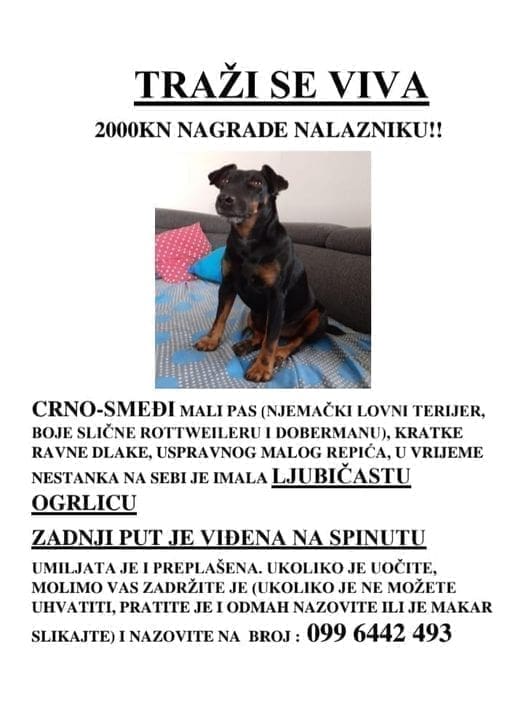 TRAŽI SE VIVA

2000KN NAGRADE NALAZNIKU!!

CRNO-SMEĐI MALI PAS (NJEMAČKI LOVNI TERIJER, BOJE SLIČNE ROTTWEILERU I DOBERMANU), KRATKE RAVNE DLAKE, USPRAVNOG MALOG REPIĆA, U VRIJEME NESTANKA NA SEBI JE IMALA LJUBIČASTU OGRLICU

ZADNJI PUT JE VIĐENA NA SPINUTU

UMILJATA JE I PREPLAŠENA. UKOLIKO JE UOČITE, MOLIMO VAS ZADRŽITE JE (UKOLIKO JE NE MOŽETE UHVATITI, PRATITE JE I ODMAH NAZOVITE ILI JE MAKAR SLIKAJTE) I NAZOVITE NA BROJ : 099 6442 493